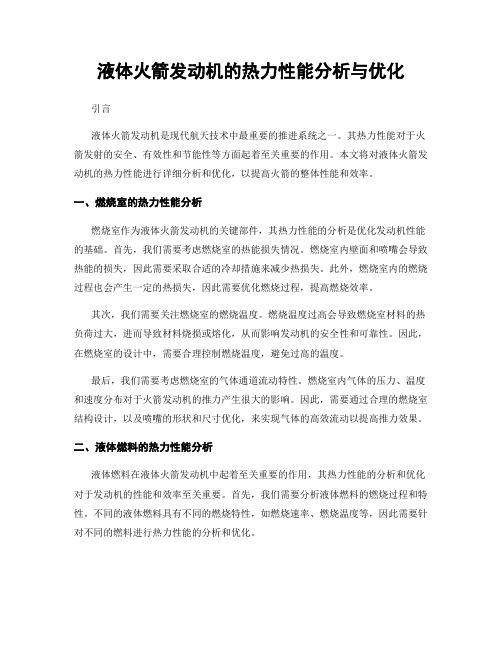 液体火箭发动机的热力性能分析与优化

引言

液体火箭发动机是现代航天技术中最重要的推进系统之一。其热力性能对于火箭发射的安全、有效性和节能性等方面起着至关重要的作用。本文将对液体火箭发动机的热力性能进行详细分析和优化，以提高火箭的整体性能和效率。

一、燃烧室的热力性能分析

燃烧室作为液体火箭发动机的关键部件，其热力性能的分析是优化发动机性能的基础。首先，我们需要考虑燃烧室的热能损失情况。燃烧室内壁面和喷嘴会导致热能的损失，因此需要采取合适的冷却措施来减少热损失。此外，燃烧室内的燃烧过程也会产生一定的热损失，因此需要优化燃烧过程，提高燃烧效率。

其次，我们需要关注燃烧室的燃烧温度。燃烧温度过高会导致燃烧室材料的热负荷过大，进而导致材料烧损或熔化，从而影响发动机的安全性和可靠性。因此，在燃烧室的设计中，需要合理控制燃烧温度，避免过高的温度。

最后，我们需要考虑燃烧室的气体通道流动特性。燃烧室内气体的压力、温度和速度分布对于火箭发动机的推力产生很大的影响。因此，需要通过合理的燃烧室结构设计，以及喷嘴的形状和尺寸优化，来实现气体的高效流动以提高推力效果。

二、液体燃料的热力性能分析

液体燃料在液体火箭发动机中起着至关重要的作用，其热力性能的分析和优化对于发动机的性能和效率至关重要。首先，我们需要分析液体燃料的燃烧过程和特性。不同的液体燃料具有不同的燃烧特性，如燃烧速率、燃烧温度等，因此需要针对不同的燃料进行热力性能的分析和优化。